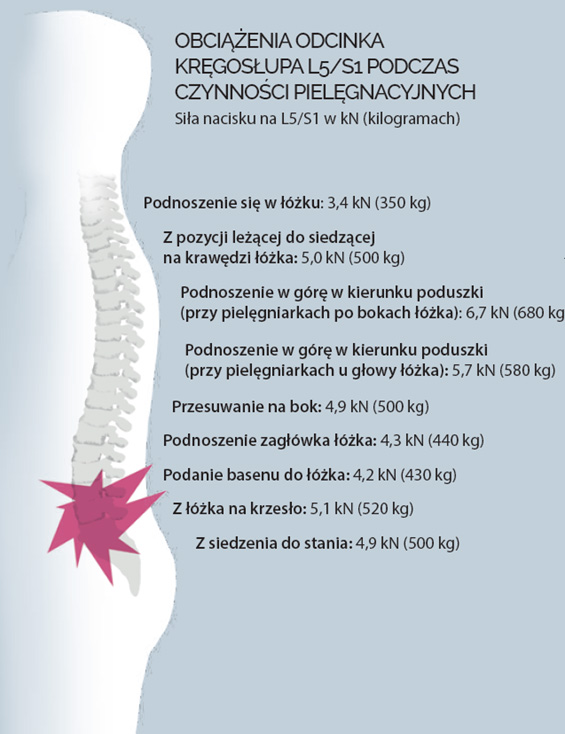 OBCIĄŻENIA ODCINKA KRĘGOSŁUPA L5/S1 PODCZAS CZYNNOŚCI PIELĘGNACYJNYCH
Siła nacisku na L5/S1 w kN (kilogramach)

Podnoszenie się w łóżku: 3,4 kN (350 kg)

Z pozycji leżącej do siedzącej na krawędzi łóżka: 5,0 kN (500 kg)

Podnoszenie w górę w kierunku poduszki (przy pielęgniarkach po bokach łóżka): 6,7 kN (680 kg

Podnoszenie w górę w kierunku poduszki (przy pielęgniarkach u głowy łóżka): 5,7 kN (580 kg)

Przesuwanie na bok: 4,9 kN (500 kg)

Podnoszenie zagłówka łóżka: 4,3 kN (440 kg)

Podanie basenu do łóżka: 4,2 kN (430 kg)

Z łóżka na krzesło: 5,1 kN (520 kg)

Z siedzenia do stania: 4,9 kN (500 kg)